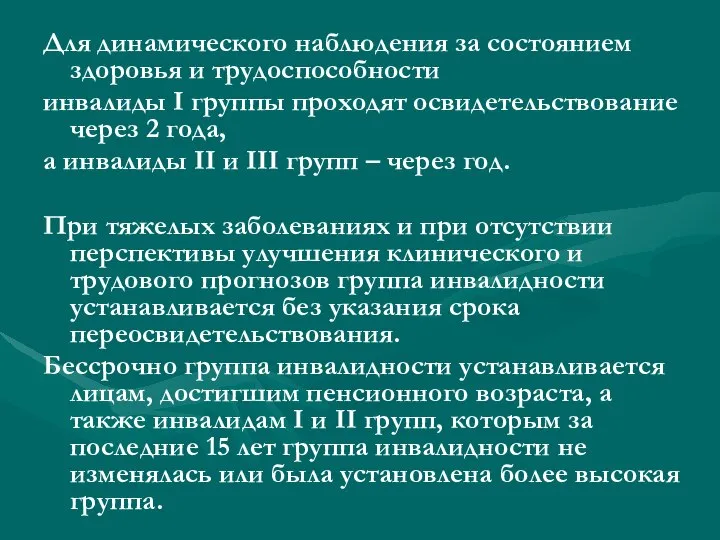 Для динамического наблюдения за состоянием здоровья и трудоспособности

инвалиды I группы проходят освидетельствование через 2 года,

а инвалиды II и III групп – через год.

При тяжелых заболеваниях и при отсутствии перспективы улучшения клинического и трудового прогнозов группа инвалидности устанавливается без указания срока переосвидетельствования.

Бессрочно группа инвалидности устанавливается лицам, достигшим пенсионного возраста, а также инвалидам I и II групп, которым за последние 15 лет группа инвалидности не изменялась или была установлена более высокая группа.